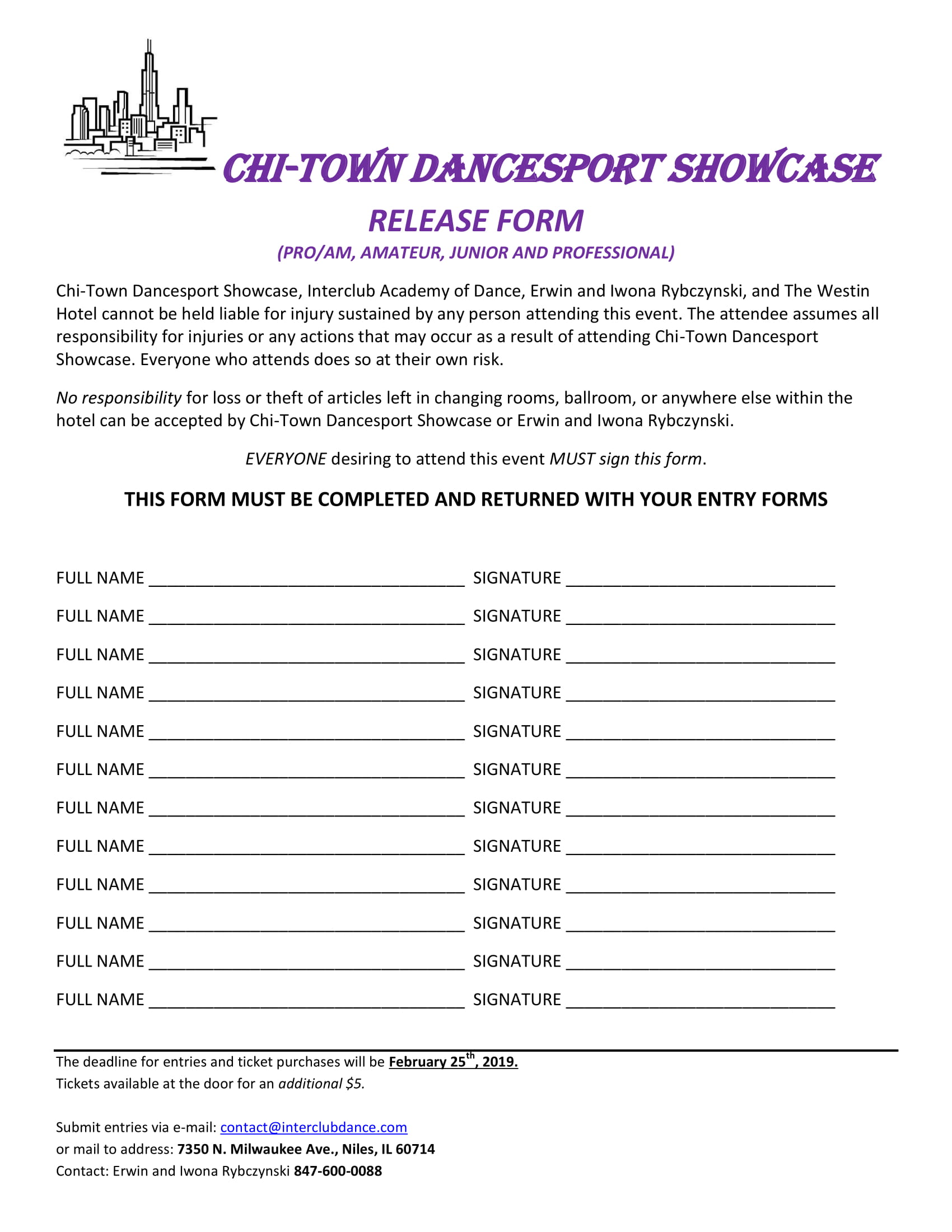 CHI-TOWN DANCESPORT SHOWCASE

RELEASE FORM

(PRO/AM, AMATEUR, JUNIOR AND PROFESSIONAL)

Chi-Town Dancesport Showcase, Interclub Academy of Dance, Erwin and Iwona Rybczynski, and The Westin Hotel cannot be held liable for injury sustained by any person attending this event. The attendee assumes all responsibility for injuries or any actions that may occur as a result of attending Chi-Town Dancesport Showcase. Everyone who attends does so at their own risk.

No responsibility for loss or theft of articles left in changing rooms, ballroom, or anywhere else within the hotel can be accepted by Chi-Town Dancesport Showcase or Erwin and Iwona Rybczynski.

EVERYONE desiring to attend this event MUST sign this form.

THIS FORM MUST BE COMPLETED AND RETURNED WITH YOUR ENTRY FORMS

FULL NAME ________________ SIGNATURE ________________

FULL NAME ________________ SIGNATURE ________________

FULL NAME ________________ SIGNATURE ________________

FULL NAME ________________ SIGNATURE ________________

FULL NAME ________________ SIGNATURE ________________

FULL NAME ________________ SIGNATURE ________________

FULL NAME ________________ SIGNATURE ________________

FULL NAME ________________ SIGNATURE ________________

FULL NAME ________________ SIGNATURE ________________

FULL NAME ________________ SIGNATURE ________________

FULL NAME ________________ SIGNATURE ________________

FULL NAME ________________ SIGNATURE ________________

The deadline for entries and ticket purchases will be February 25$^{th}$, 2019.
Tickets available at the door for an additional $5.

Submit entries via e-mail: contact@interclubdance.com
or mail to address: 7350 N. Milwaukee Ave., Niles, IL 60714
Contact: Erwin and Iwona Rybczynski 847-600-0088